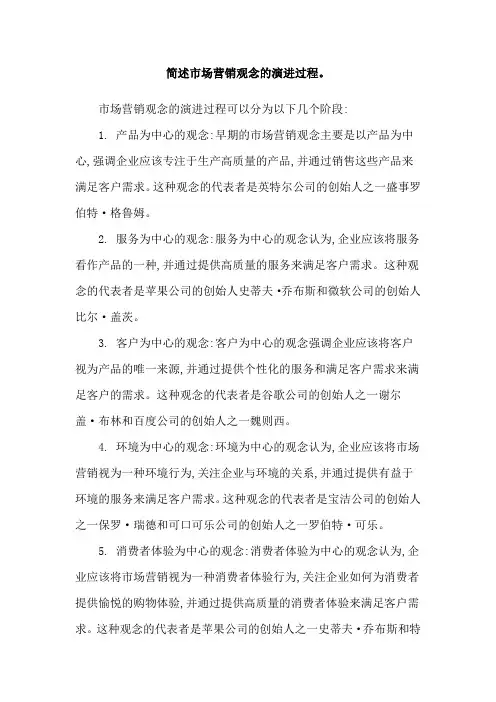 简述市场营销观念的演进过程。

市场营销观念的演进过程可以分为以下几个阶段:

1. 产品为中心的观念:早期的市场营销观念主要是以产品为中心,强调企业应该专注于生产高质量的产品,并通过销售这些产品来满足客户需求。这种观念的代表者是英特尔公司的创始人之一盛事罗伯特·格鲁姆。

2. 服务为中心的观念:服务为中心的观念认为,企业应该将服务看作产品的一种,并通过提供高质量的服务来满足客户需求。这种观念的代表者是苹果公司的创始人史蒂夫·乔布斯和微软公司的创始人比尔·盖茨。

3. 客户为中心的观念:客户为中心的观念强调企业应该将客户视为产品的唯一来源,并通过提供个性化的服务和满足客户需求来满足客户的需求。这种观念的代表者是谷歌公司的创始人之一谢尔盖·布林和百度公司的创始人之一魏则西。

4. 环境为中心的观念:环境为中心的观念认为,企业应该将市场营销视为一种环境行为,关注企业与环境的关系,并通过提供有益于环境的服务来满足客户需求。这种观念的代表者是宝洁公司的创始人之一保罗·瑞德和可口可乐公司的创始人之一罗伯特·可乐。

5. 消费者体验为中心的观念:消费者体验为中心的观念认为,企业应该将市场营销视为一种消费者体验行为,关注企业如何为消费者提供愉悦的购物体验,并通过提供高质量的消费者体验来满足客户需求。这种观念的代表者是苹果公司的创始人之一史蒂夫·乔布斯和特